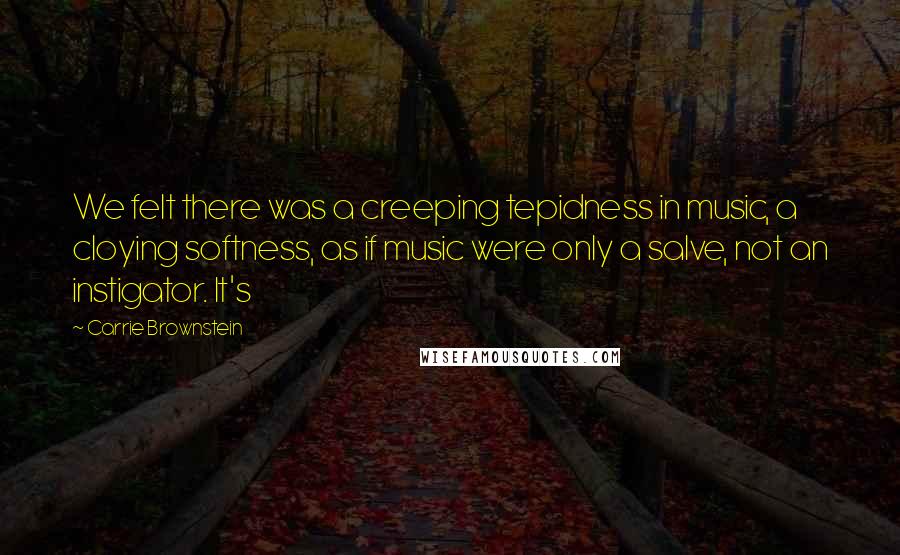 We felt there was a creeping tepidness in music, a cloying softness, as if music were only a salve, not an instigator. It's

~ Carrie Brownstein

WISEFAMOUSQUOTES.COM